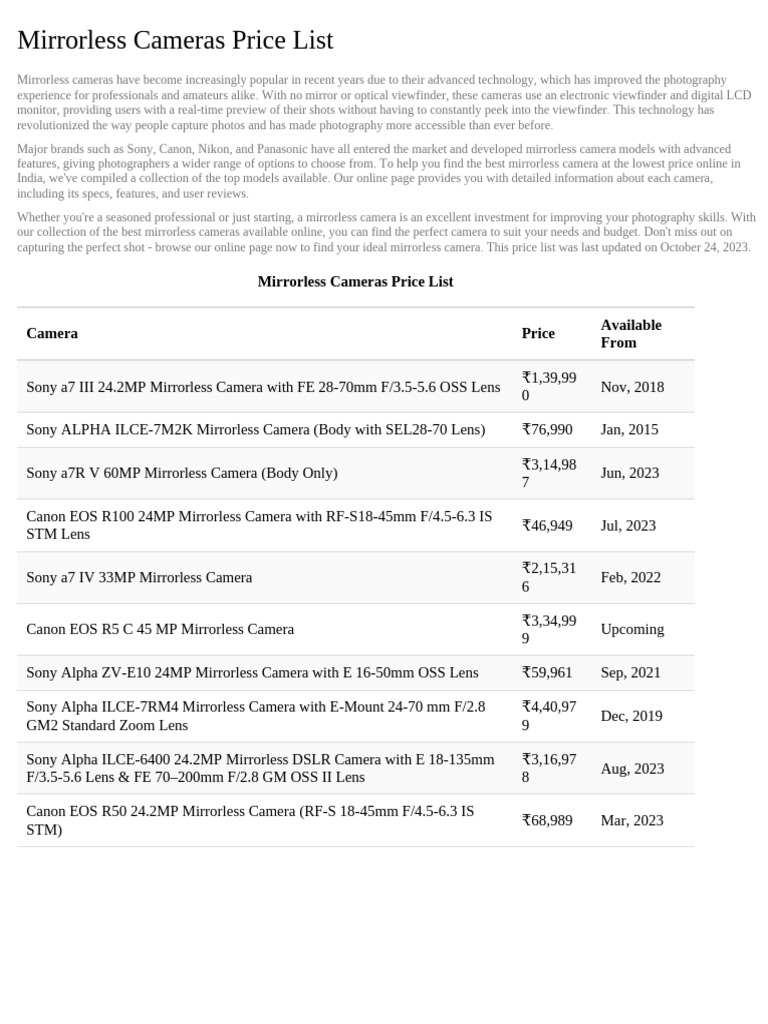 Mirrorless Cameras Price List

Mirrorless cameras have become increasingly popular in recent years due to their advanced technology, which has improved the photography experience for professionals and amateurs alike. With no mirror or optical viewfinder, these cameras use an electronic viewfinder and digital LCD monitor, providing users with a real-time preview of their shots without having to constantly peek into the viewfinder. This technology has revolutionized the way people capture photos and has made photography more accessible than ever before.

Major brands such as Sony, Canon, Nikon, and Panasonic have all entered the market and developed mirrorless camera models with advanced features, giving photographers a wider range of options to choose from. To help you find the best mirrorless camera at the lowest price online in India, we've compiled a collection of the top models available. Our online page provides you with detailed information about each camera, including its specs, features, and user reviews.

Whether you're a seasoned professional or just starting, a mirrorless camera is an excellent investment for improving your photography skills. With our collection of the best mirrorless cameras available online, you can find the perfect camera to suit your needs and budget. Don't miss out on capturing the perfect shot - browse our online page now to find your ideal mirrorless camera. This price list was last updated on October 24, 2023.

Mirrorless Cameras Price List

| Camera | Price | Available From |
|---|---|---|
| Sony a7 III 24.2MP Mirrorless Camera with FE 28-70mm F/3.5-5.6 OSS Lens | ₹1,39,990 | Nov, 2018 |
| Sony ALPHA ILCE-7M2K Mirrorless Camera (Body with SEL28-70 Lens) | ₹76,990 | Jan, 2015 |
| Sony a7R V 60MP Mirrorless Camera (Body Only) | ₹3,14,987 | Jun, 2023 |
| Canon EOS R100 24MP Mirrorless Camera with RF-S18-45mm F/4.5-6.3 IS STM Lens | ₹46,949 | Jul, 2023 |
| Sony a7 IV 33MP Mirrorless Camera | ₹2,15,316 | Feb, 2022 |
| Canon EOS R5 C 45 MP Mirrorless Camera | ₹3,34,999 | Upcoming |
| Sony Alpha ZV-E10 24MP Mirrorless Camera with E 16-50mm OSS Lens | ₹59,961 | Sep, 2021 |
| Sony Alpha ILCE-7RM4 Mirrorless Camera with E-Mount 24-70 mm F/2.8 GM2 Standard Zoom Lens | ₹4,40,979 | Dec, 2019 |
| Sony Alpha ILCE-6400 24.2MP Mirrorless DSLR Camera with E 18-135mm F/3.5-5.6 Lens & FE 70–200mm F/2.8 GM OSS II Lens | ₹3,16,978 | Aug, 2023 |
| Canon EOS R50 24.2MP Mirrorless Camera (RF-S 18-45mm F/4.5-6.3 IS STM) | ₹68,989 | Mar, 2023 |